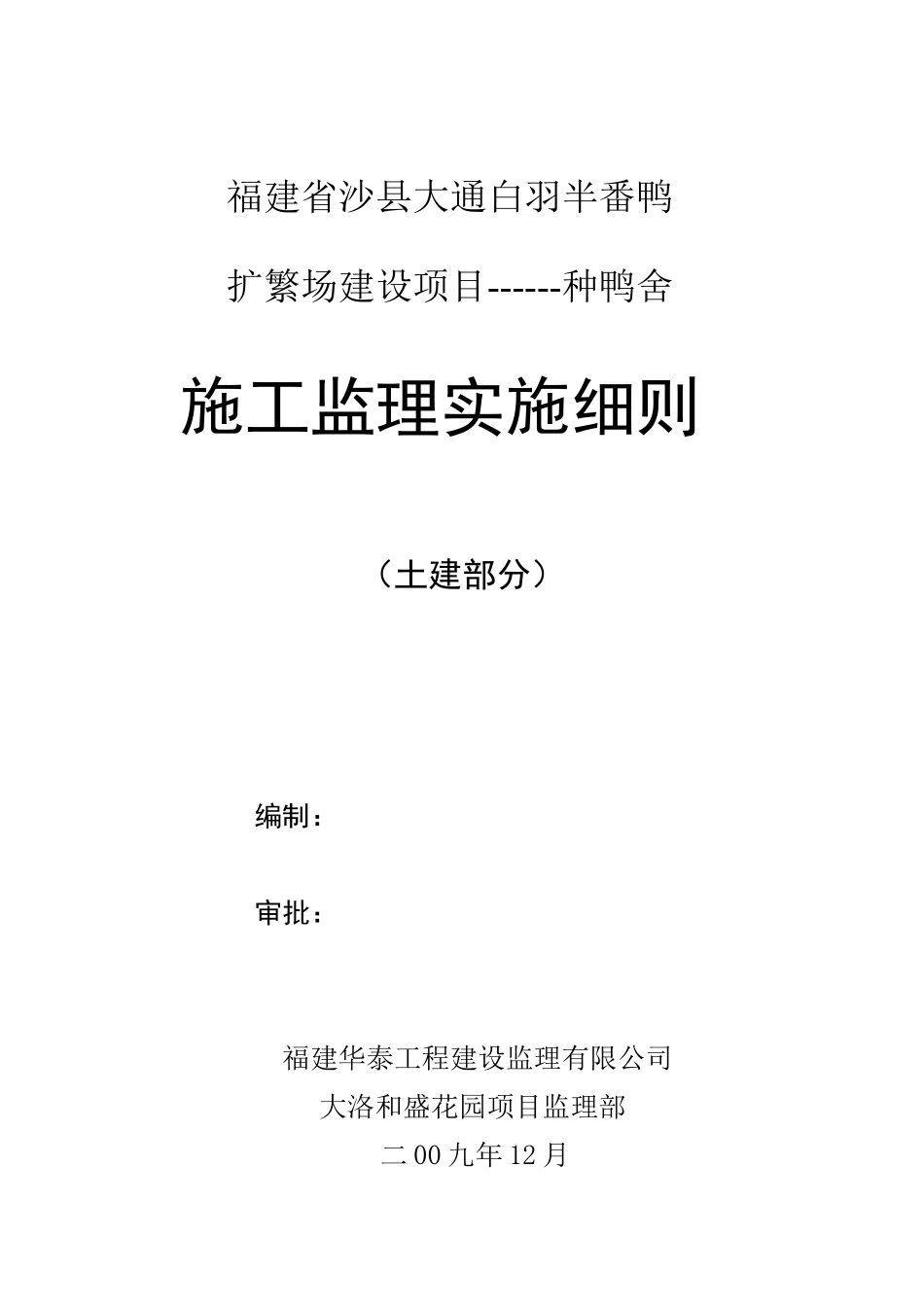 福建省沙县大通白羽半番鸭

扩繁场建设项目------种鸭舍

施工监理实施细则

（土建部分）

编制：

审批：

福建华泰工程建设监理有限公司

大洛和盛花园项目监理部

二00九年12月